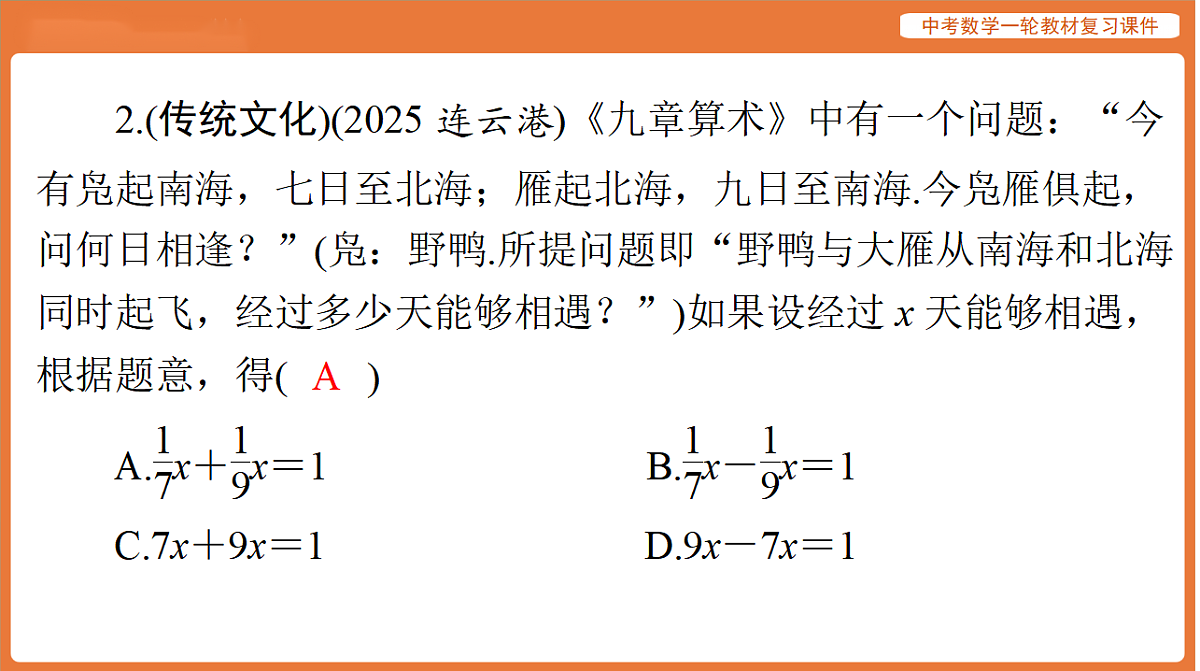 中考数学一轮教材复习课件

2.(传统文化)(2025 连云港)《九章算术》中有一个问题：“今有凫起南海，七日至北海；雁起北海，九日至南海.今凫雁俱起，问何日相逢？”(凫：野鸭.所提问题即“野鸭与大雁从南海和北海同时起飞，经过多少天能够相遇？”)如果设经过 $x$ 天能够相遇，根据题意，得( A )

A.$\frac{1}{7}x+\frac{1}{9}x=1$

B.$\frac{1}{7}x-\frac{1}{9}x=1$

C.$7x+9x=1$

D.$9x-7x=1$